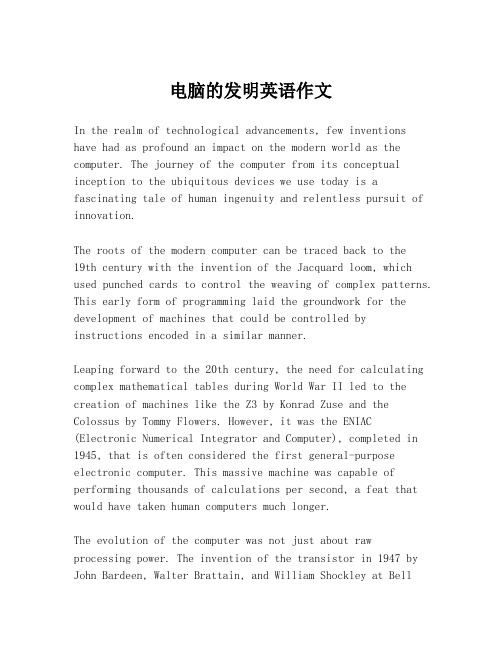 电脑的发明英语作文

In the realm of technological advancements, few inventions have had as profound an impact on the modern world as the computer. The journey of the computer from its conceptual inception to the ubiquitous devices we use today is a fascinating tale of human ingenuity and relentless pursuit of innovation.

The roots of the modern computer can be traced back to the 19th century with the invention of the Jacquard loom, which used punched cards to control the weaving of complex patterns. This early form of programming laid the groundwork for the development of machines that could be controlled by instructions encoded in a similar manner.

Leaping forward to the 20th century, the need for calculating complex mathematical tables during World War II led to the creation of machines like the Z3 by Konrad Zuse and the Colossus by Tommy Flowers. However, it was the ENIAC (Electronic Numerical Integrator and Computer), completed in 1945, that is often considered the first general-purpose electronic computer. This massive machine was capable of performing thousands of calculations per second, a feat that would have taken human computers much longer.

The evolution of the computer was not just about raw processing power. The invention of the transistor in 1947 by John Bardeen, Walter Brattain, and William Shockley at Bell